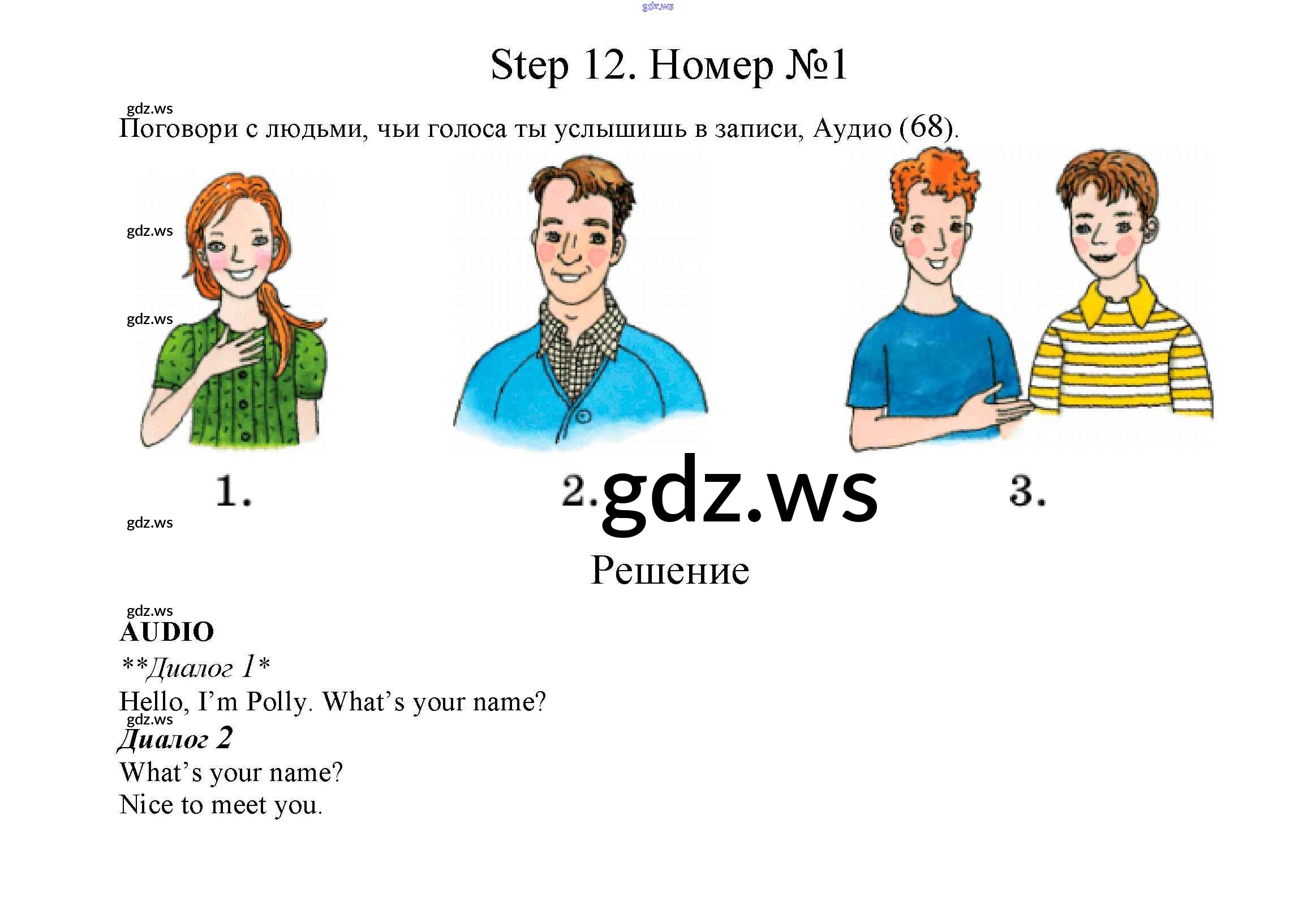 gdz.ws

Step 12. Номер №1

gdz.ws

Поговори с людьми, чьи голоса ты услышишь в записи, Аудио (68).

gdz.ws

gdz.ws

1.

2. gdz.ws

3.

gdz.ws

Решение

gdz.ws

AUDIO

**Диалог 1*

Hello, I'm Polly. What's your name?

gdz.ws

Диалог 2

What's your name?

Nice to meet you.